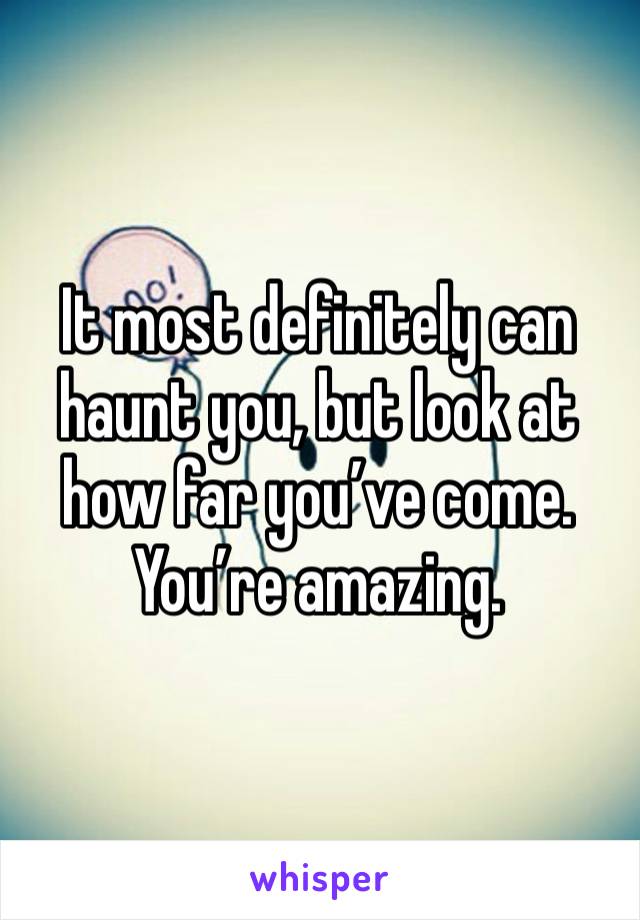 It most definitely can haunt you, but look at how far you’ve come. You’re amazing.

whisper